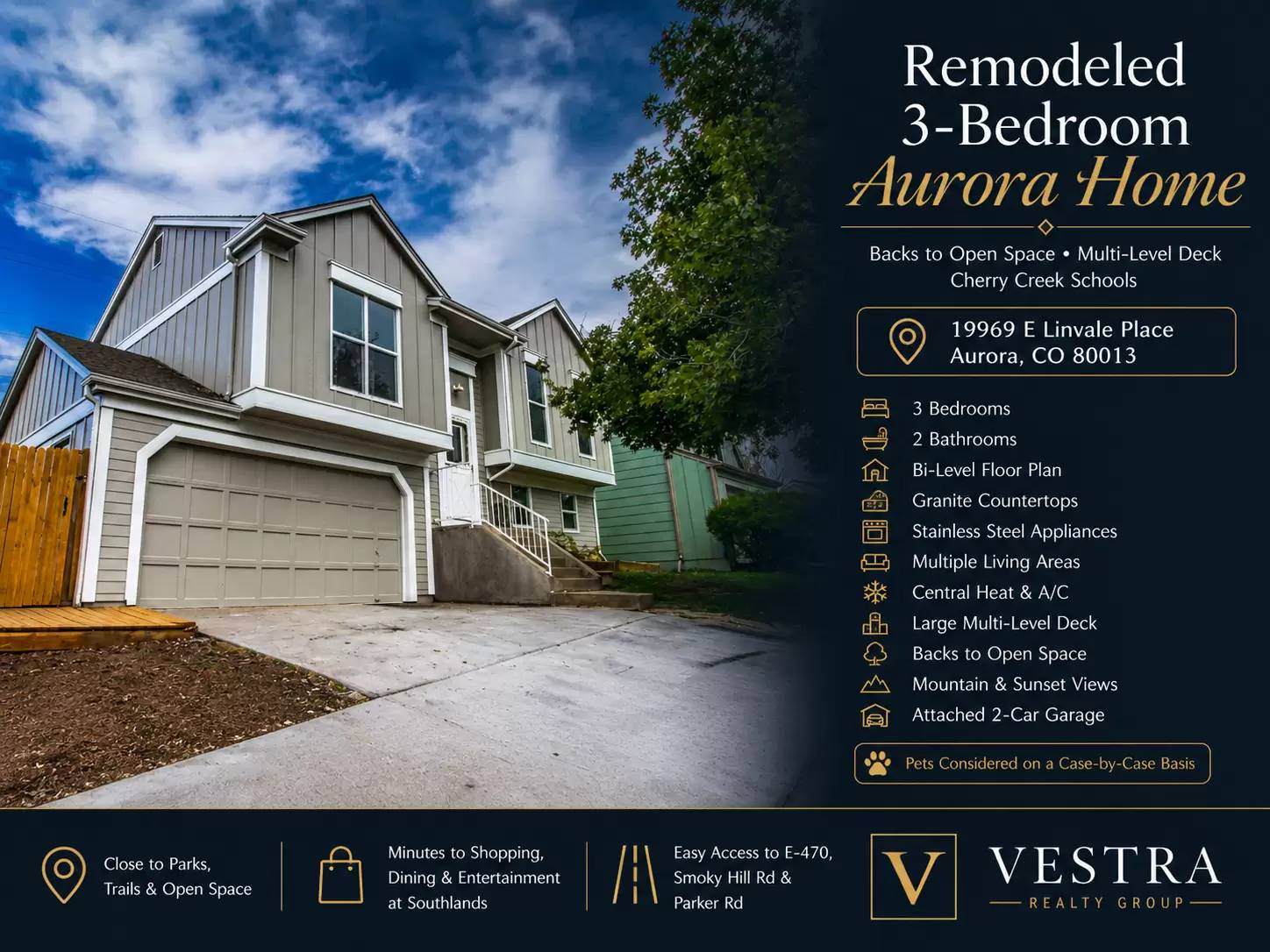 Remodeled
3-Bedroom
Aurora Home

Backs to Open Space • Multi-Level Deck
Cherry Creek Schools

19969 E Linvale Place
Aurora, CO 80013

3 Bedrooms
2 Bathrooms
Bi-Level Floor Plan
Granite Countertops
Stainless Steel Appliances
Multiple Living Areas
Central Heat & A/C
Large Multi-Level Deck
Backs to Open Space
Mountain & Sunset Views
Attached 2-Car Garage

Pets Considered on a Case-by-Case Basis

Close to Parks,
Trails & Open Space

Minutes to Shopping,
Dining & Entertainment
at Southlands

Easy Access to E-470,
Smoky Hill Rd &
Parker Rd

V
VESTRA
REALTY GROUP